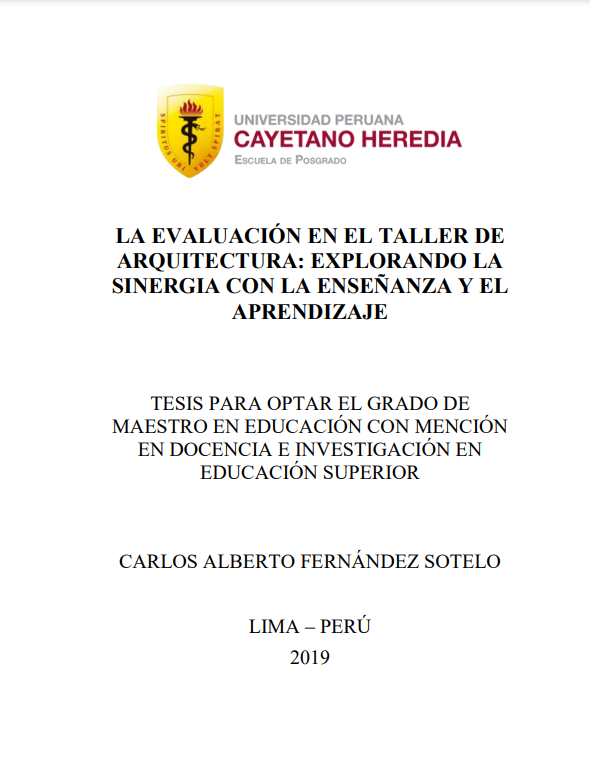 SPIRITUS UBI VULT SPIRAT

UNIVERSIDAD PERUANA
CAYETANO HEREDIA
ESCUELA DE POSGRADO

LA EVALUACIÓN EN EL TALLER DE ARQUITECTURA: EXPLORANDO LA SINERGIA CON LA ENSEÑANZA Y EL APRENDIZAJE

TESIS PARA OPTAR EL GRADO DE MAESTRO EN EDUCACIÓN CON MENCIÓN EN DOCENCIA E INVESTIGACIÓN EN EDUCACIÓN SUPERIOR

CARLOS ALBERTO FERNÁNDEZ SOTELO

LIMA – PERÚ
2019